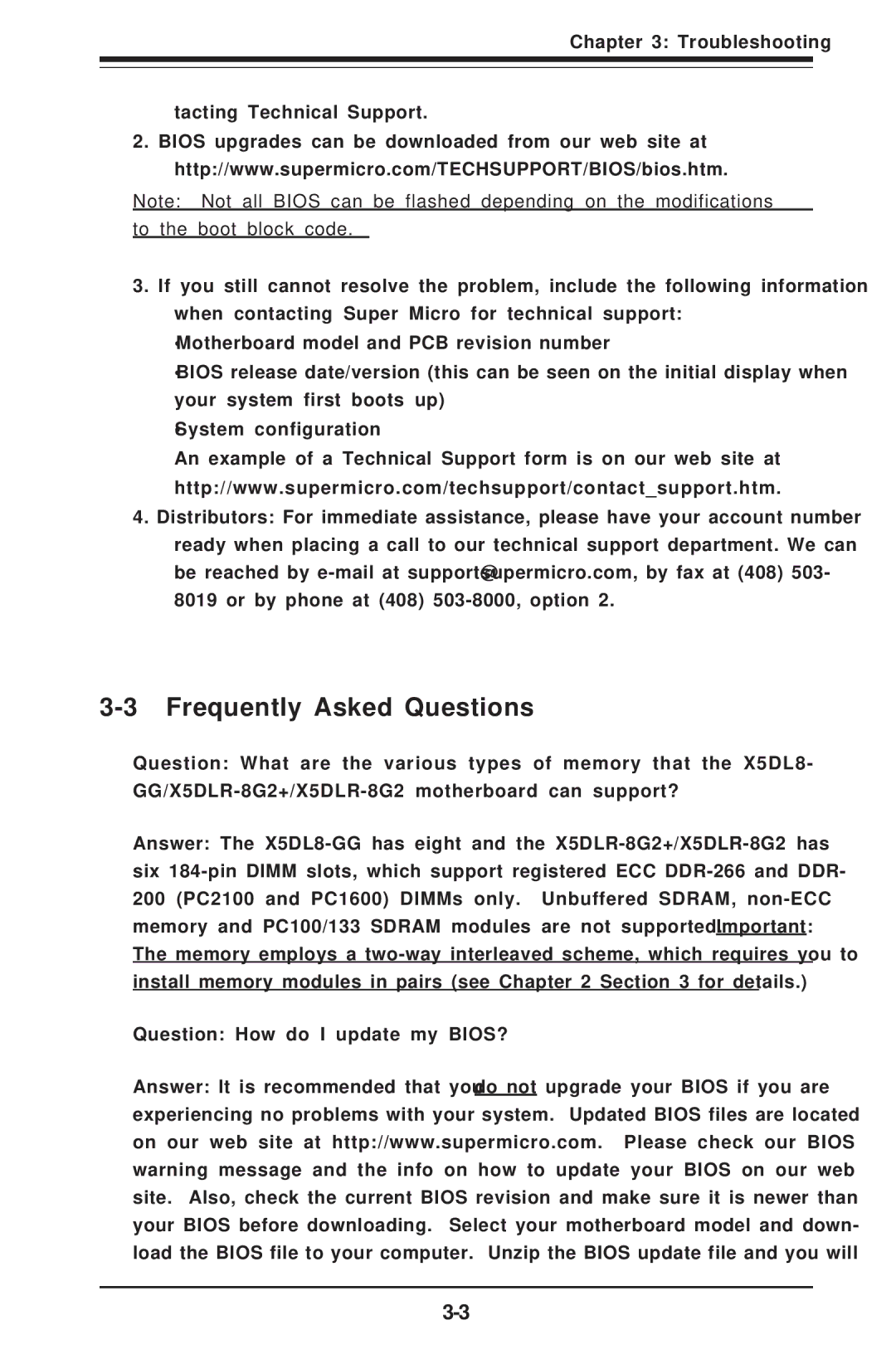 Chapter 3: Troubleshooting

tacting Technical Support.

2. BIOS upgrades can be downloaded from our web site at http://www.supermicro.com/TECHSUPPORT/BIOS/bios.htm.

Note: Not all BIOS can be flashed depending on the modifications to the boot block code.

3. If you still cannot resolve the problem, include the following information when contacting Super Micro for technical support:

•Motherboard model and PCB revision number

•BIOS release date/version (this can be seen on the initial display when your system first boots up)

•System configuration

An example of a Technical Support form is on our web site at http://www.supermicro.com/techsupport/contact_support.htm.

4. Distributors: For immediate assistance, please have your account number ready when placing a call to our technical support department. We can be reached by e-mail at support@supermicro.com, by fax at (408) 503-8019 or by phone at (408) 503-8000, option 2.

3-3 Frequently Asked Questions

Question: What are the various types of memory that the X5DL8-GG/X5DLR-8G2+/X5DLR-8G2 motherboard can support?

Answer: The X5DL8-GG has eight and the X5DLR-8G2+/X5DLR-8G2 has six 184-pin DIMM slots, which support registered ECC DDR-266 and DDR-200 (PC2100 and PC1600) DIMMs only. Unbuffered SDRAM, non-ECC memory and PC100/133 SDRAM modules are not supported. Important: The memory employs a two-way interleaved scheme, which requires you to install memory modules in pairs (see Chapter 2 Section 3 for details.)

Question: How do I update my BIOS?

Answer: It is recommended that you do not upgrade your BIOS if you are experiencing no problems with your system. Updated BIOS files are located on our web site at http://www.supermicro.com. Please check our BIOS warning message and the info on how to update your BIOS on our web site. Also, check the current BIOS revision and make sure it is newer than your BIOS before downloading. Select your motherboard model and download the BIOS file to your computer. Unzip the BIOS update file and you will

3-3